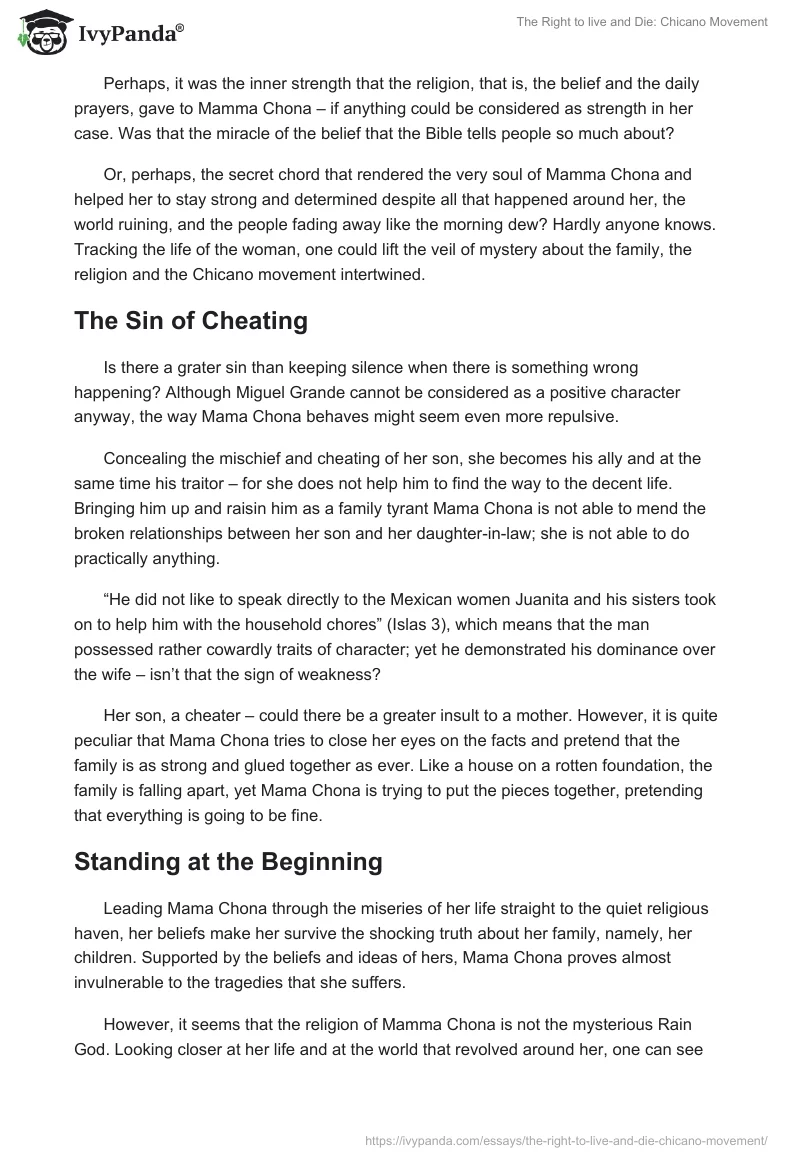 IvyPanda®

The Right to live and Die: Chicano Movement

Perhaps, it was the inner strength that the religion, that is, the belief and the daily prayers, gave to Mamma Chona – if anything could be considered as strength in her case. Was that the miracle of the belief that the Bible tells people so much about?

Or, perhaps, the secret chord that rendered the very soul of Mamma Chona and helped her to stay strong and determined despite all that happened around her, the world ruining, and the people fading away like the morning dew? Hardly anyone knows. Tracking the life of the woman, one could lift the veil of mystery about the family, the religion and the Chicano movement intertwined.

The Sin of Cheating

Is there a grater sin than keeping silence when there is something wrong happening? Although Miguel Grande cannot be considered as a positive character anyway, the way Mama Chona behaves might seem even more repulsive.

Concealing the mischief and cheating of her son, she becomes his ally and at the same time his traitor – for she does not help him to find the way to the decent life. Bringing him up and raisin him as a family tyrant Mama Chona is not able to mend the broken relationships between her son and her daughter-in-law; she is not able to do practically anything.

“He did not like to speak directly to the Mexican women Juanita and his sisters took on to help him with the household chores” (Islas 3), which means that the man possessed rather cowardly traits of character; yet he demonstrated his dominance over the wife – isn’t that the sign of weakness?

Her son, a cheater – could there be a greater insult to a mother. However, it is quite peculiar that Mama Chona tries to close her eyes on the facts and pretend that the family is as strong and glued together as ever. Like a house on a rotten foundation, the family is falling apart, yet Mama Chona is trying to put the pieces together, pretending that everything is going to be fine.

Standing at the Beginning

Leading Mama Chona through the miseries of her life straight to the quiet religious haven, her beliefs make her survive the shocking truth about her family, namely, her children. Supported by the beliefs and ideas of hers, Mama Chona proves almost invulnerable to the tragedies that she suffers.

However, it seems that the religion of Mamma Chona is not the mysterious Rain God. Looking closer at her life and at the world that revolved around her, one can see

https://ivypanda.com/essays/the-right-to-live-and-die-chicano-movement/